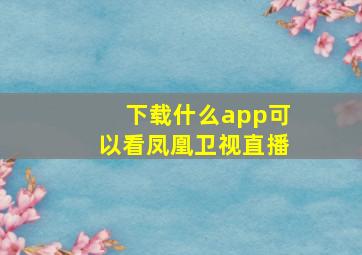 下载什么app可以看凤凰卫视直播